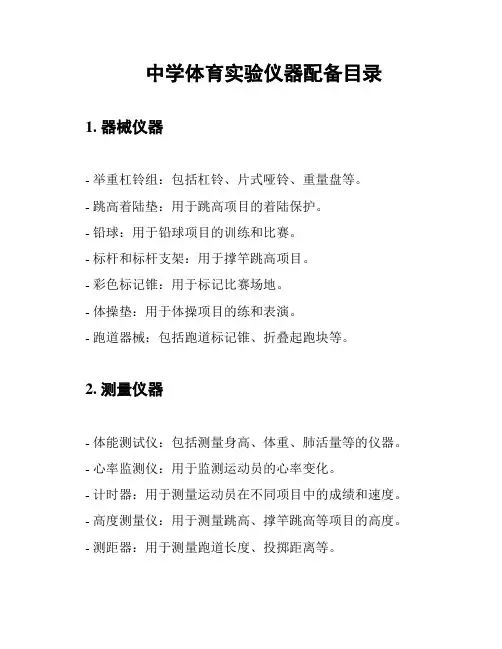 中学体育实验仪器配备目录

1. 器械仪器

- 举重杠铃组：包括杠铃、片式哑铃、重量盘等。
- 跳高着陆垫：用于跳高项目的着陆保护。
- 铅球：用于铅球项目的训练和比赛。
- 标杆和标杆支架：用于撑竿跳高项目。
- 彩色标记锥：用于标记比赛场地。
- 体操垫：用于体操项目的练和表演。
- 跑道器械：包括跑道标记锥、折叠起跑块等。

2. 测量仪器

- 体能测试仪：包括测量身高、体重、肺活量等的仪器。
- 心率监测仪：用于监测运动员的心率变化。
- 计时器：用于测量运动员在不同项目中的成绩和速度。
- 高度测量仪：用于测量跳高、撑竿跳高等项目的高度。
- 测距器：用于测量跑道长度、投掷距离等。